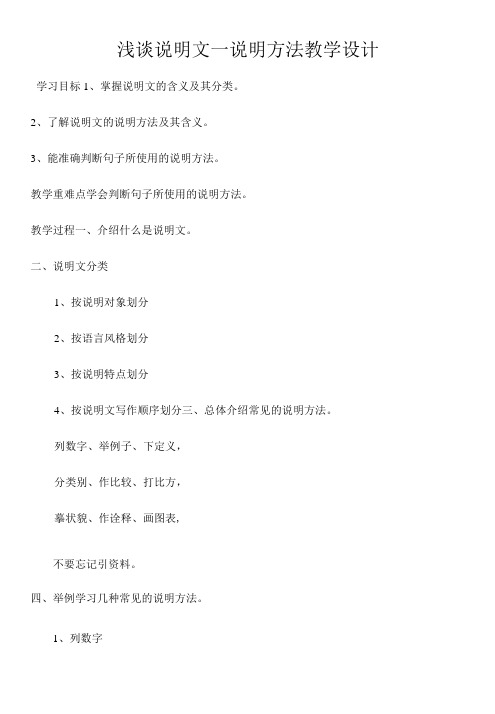 浅谈说明文一说明方法教学设计

学习目标 1、掌握说明文的含义及其分类。

2、了解说明文的说明方法及其含义。

3、能准确判断句子所使用的说明方法。

教学重难点学会判断句子所使用的说明方法。

教学过程一、介绍什么是说明文。

二、说明文分类

1、按说明对象划分

2、按语言风格划分

3、按说明特点划分

4、按说明文写作顺序划分三、总体介绍常见的说明方法。

列数字、举例子、下定义，

分类别、作比较、打比方，

摹状貌、作诠释、画图表，

不要忘记引资料。

四、举例学习几种常见的说明方法。

1、列数字